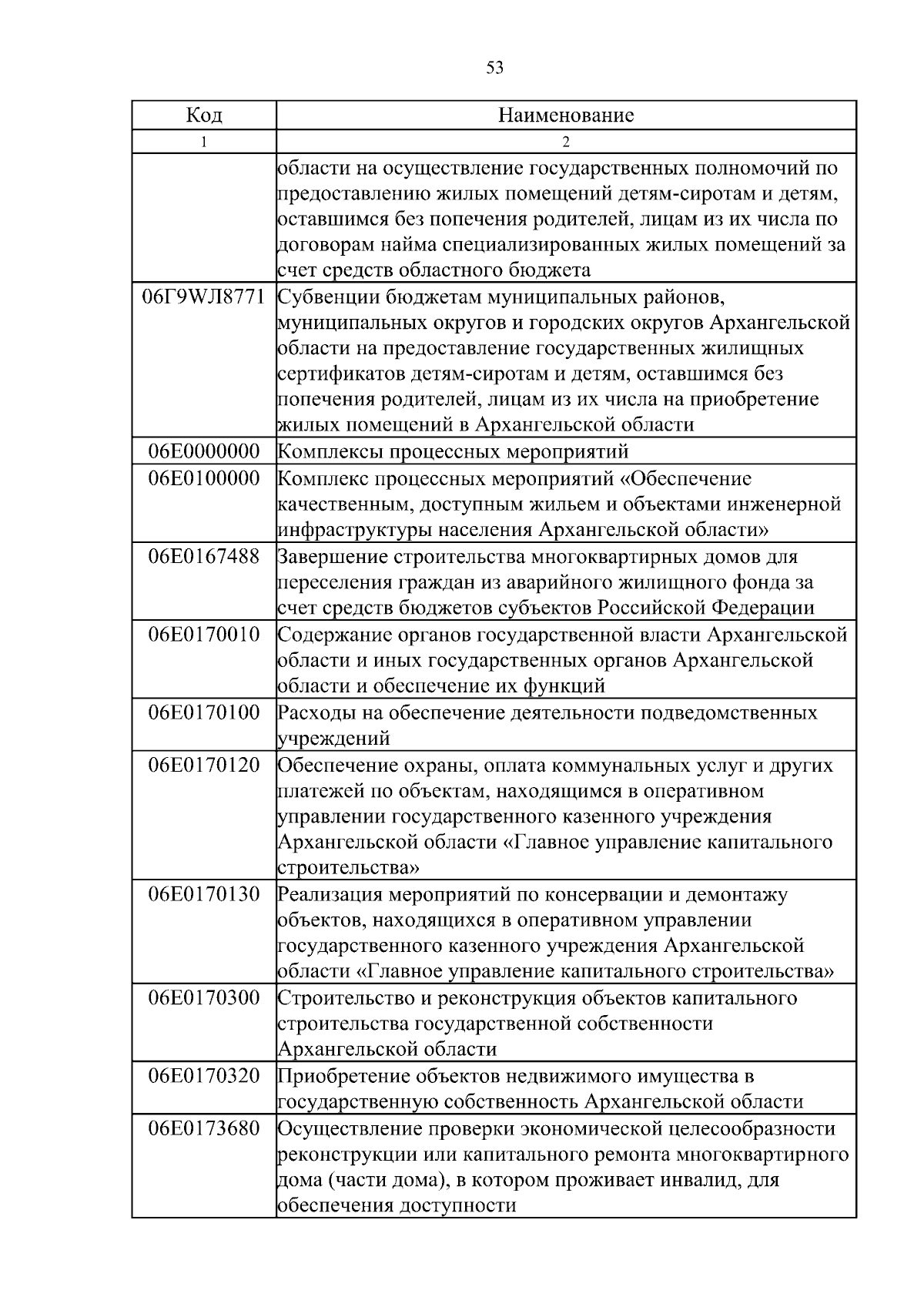 53

| Код | Наименование |
|---|---|
| 1 | 2 |
|  | области на осуществление государственных полномочий по предоставлению жилых помещений детям-сиротам и детям, оставшимся без попечения родителей, лицам из их числа по договорам найма специализированных жилых помещений за счет средств областного бюджета |
| 06Г9WЛ8771 | Субвенции бюджетам муниципальных районов, муниципальных округов и городских округов Архангельской области на предоставление государственных жилищных сертификатов детям-сиротам и детям, оставшимся без попечения родителей, лицам из их числа на приобретение жилых помещений в Архангельской области |
| 06Е0000000 | Комплексы процессных мероприятий |
| 06Е0100000 | Комплекс процессных мероприятий «Обеспечение качественным, доступным жильем и объектами инженерной инфраструктуры населения Архангельской области» |
| 06Е0167488 | Завершение строительства многоквартирных домов для переселения граждан из аварийного жилищного фонда за счет средств бюджетов субъектов Российской Федерации |
| 06Е0170010 | Содержание органов государственной власти Архангельской области и иных государственных органов Архангельской области и обеспечение их функций |
| 06Е0170100 | Расходы на обеспечение деятельности подведомственных учреждений |
| 06Е0170120 | Обеспечение охраны, оплата коммунальных услуг и других платежей по объектам, находящимся в оперативном управлении государственного казенного учреждения Архангельской области «Главное управление капитального строительства» |
| 06Е0170130 | Реализация мероприятий по консервации и демонтажу объектов, находящихся в оперативном управлении государственного казенного учреждения Архангельской области «Главное управление капитального строительства» |
| 06Е0170300 | Строительство и реконструкция объектов капитального строительства государственной собственности Архангельской области |
| 06Е0170320 | Приобретение объектов недвижимого имущества в государственную собственность Архангельской области |
| 06Е0173680 | Осуществление проверки экономической целесообразности реконструкции или капитального ремонта многоквартирного дома (части дома), в котором проживает инвалид, для обеспечения доступности |